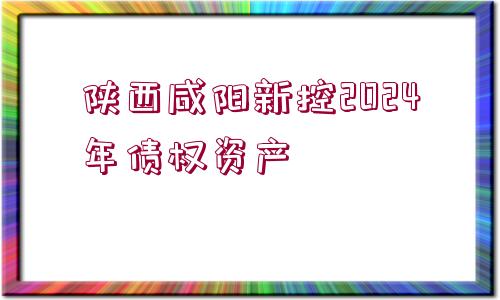 陕西咸阳新控2024年债权资产